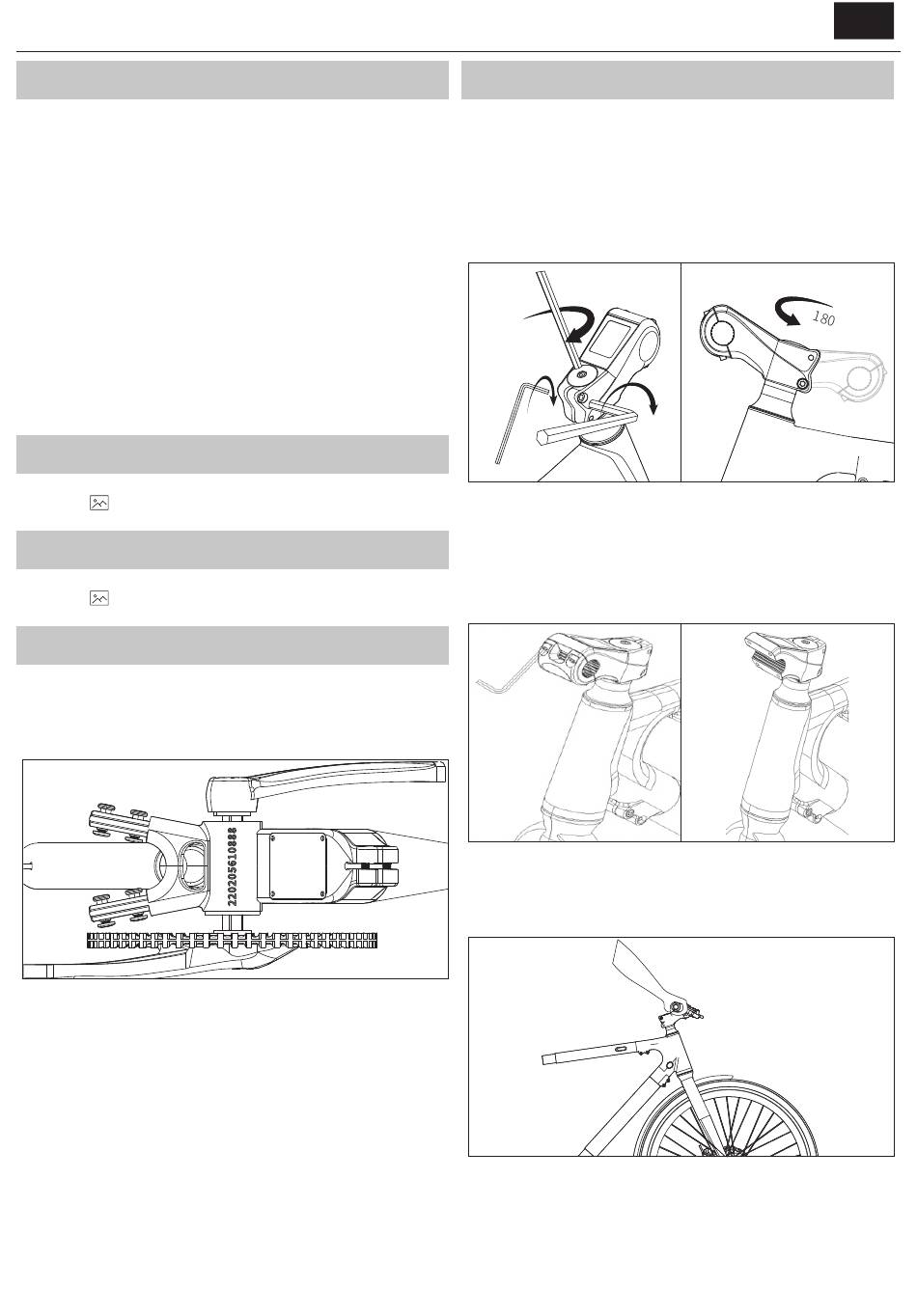 180

220205610888